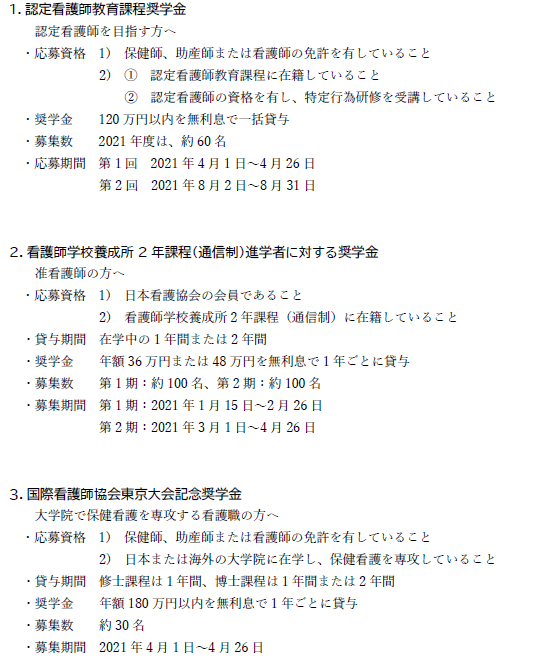 1. 認定看護師教育課程奨学金
認定看護師を目指す方へ
・応募資格　1)　保健師、助産師または看護師の免許を有していること
2)　①　認定看護師教育課程に在籍していること
②　認定看護師の資格を有し、特定行為研修を受講していること
・奨学金　120 万円以内を無利息で一括貸与
・募集数　2021 年度は、約 60 名
・応募期間　第 1 回　2021 年 4 月 1 日~4 月 26 日
第 2 回　2021 年 8 月 2 日~8 月 31 日

2. 看護師学校養成所 2 年課程(通信制)進学者に対する奨学金
准看護師の方へ
・応募資格　1)　日本看護協会の会員であること
2)　看護師学校養成所 2 年課程（通信制）に在籍していること
・貸与期間　在学中の 1 年間または 2 年間
・奨学金　年額 36 万円または 48 万円を無利息で 1 年ごとに貸与
・募集数　第 1 期：約 100 名、第 2 期：約 100 名
・募集期間　第 1 期：2021 年 1 月 15 日~2 月 26 日
第 2 期：2021 年 3 月 1 日~4 月 26 日

3. 国際看護師協会東京大会記念奨学金
大学院で保健看護を専攻する看護職の方へ
・応募資格　1)　保健師、助産師または看護師の免許を有していること
2)　日本または海外の大学院に在学し、保健看護を専攻していること
・貸与期間　修士課程は 1 年間、博士課程は 1 年間または 2 年間
・奨学金　年額 180 万円以内を無利息で 1 年ごとに貸与
・募集数　約 30 名
・募集期間　2021 年 4 月 1 日~4 月 26 日